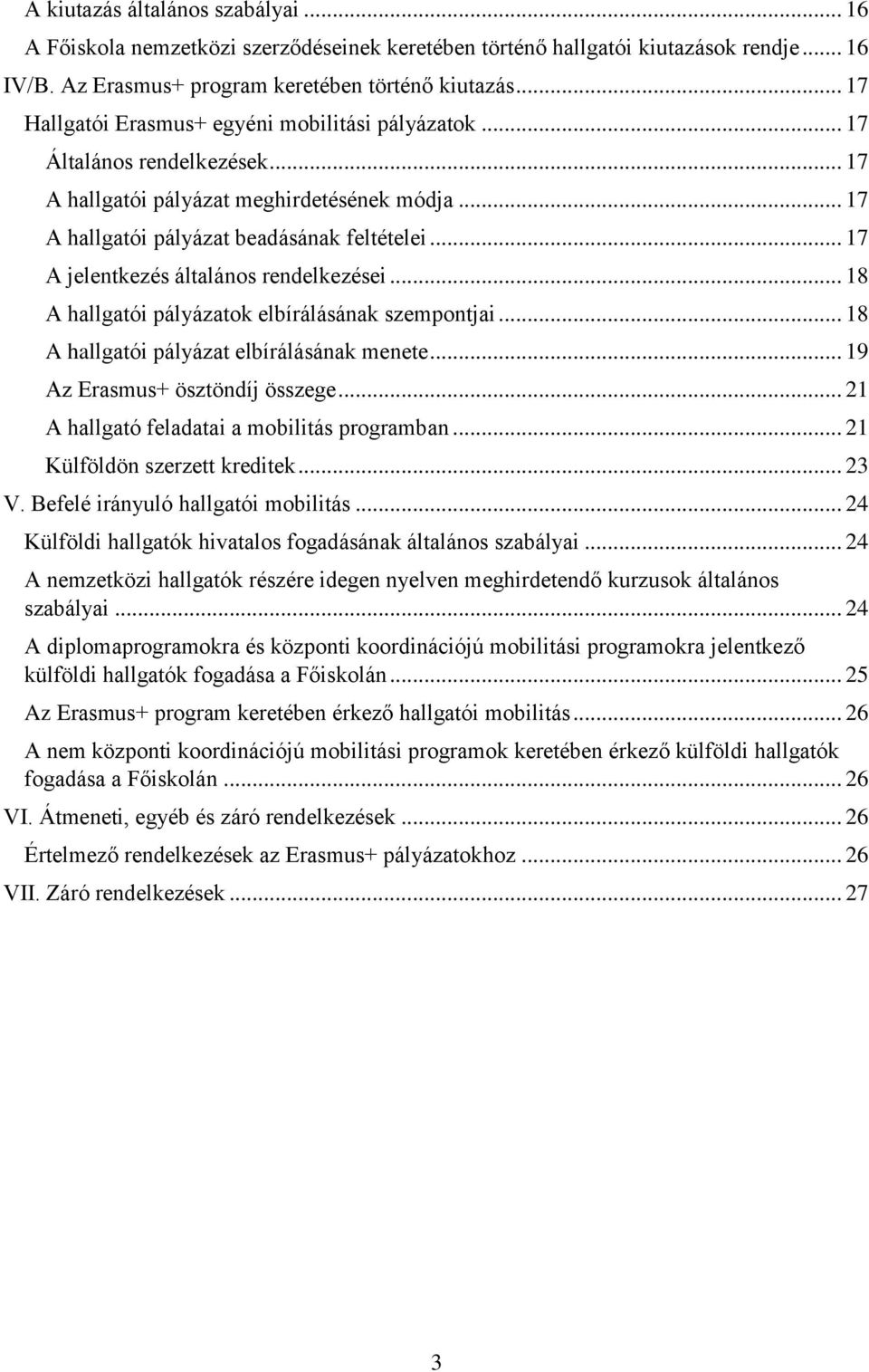 A kiutazás általános szabályai ... 16
A Főiskola nemzetközi szerződéseinek keretében történő hallgatói kiutazások rendje ... 16
IV/B. Az Erasmus+ program keretében történő kiutazás ... 17
Hallgatói Erasmus+ egyéni mobilitási pályázatok ... 17
Általános rendelkezések ... 17
A hallgatói pályázat meghirdetésének módja ... 17
A hallgatói pályázat beadásának feltételei ... 17
A jelentkezés általános rendelkezései ... 18
A hallgatói pályázatok elbírálásának szempontjai ... 18
A hallgatói pályázat elbírálásának menete ... 19
Az Erasmus+ ösztöndíj összege ... 21
A hallgató feladatai a mobilitás programban ... 21
Külföldön szerzett kreditek ... 23
V. Befelé irányuló hallgatói mobilitás ... 24
Külföldi hallgatók hivatalos fogadásának általános szabályai ... 24
A nemzetközi hallgatók részére idegen nyelven meghirdetendő kurzusok általános szabályai ... 24
A diplomaprogramokra és központi koordinációjú mobilitási programokra jelentkező külföldi hallgatók fogadása a Főiskolán ... 25
Az Erasmus+ program keretében érkező hallgatói mobilitás ... 26
A nem központi koordinációjú mobilitási programok keretében érkező külföldi hallgatók fogadása a Főiskolán ... 26
VI. Átmeneti, egyéb és záró rendelkezések ... 26
Értelmező rendelkezések az Erasmus+ pályázatokhoz ... 26
VII. Záró rendelkezések ... 27

3